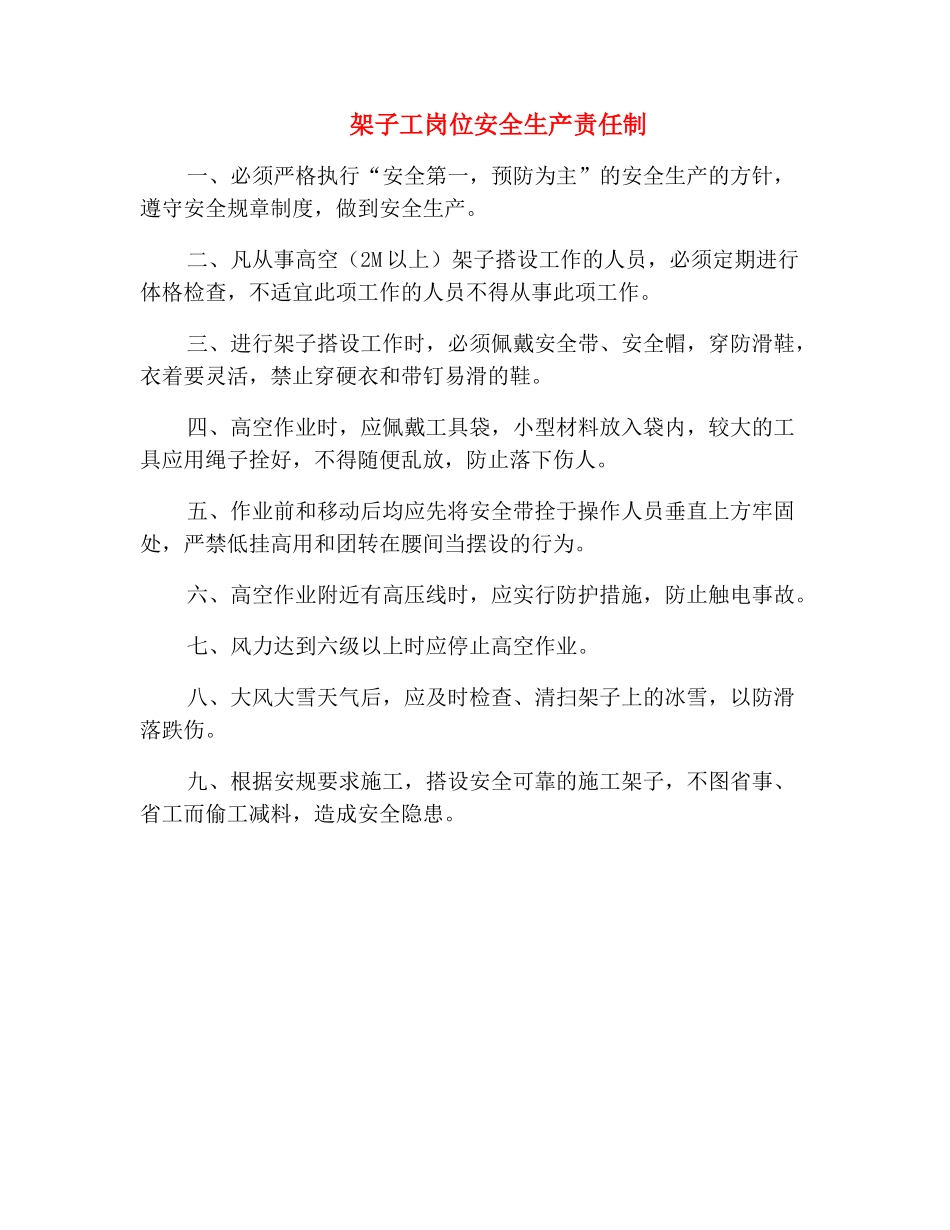 架子工岗位安全生产责任制

一、必须严格执行“安全第一，预防为主”的安全生产的方针，遵守安全规章制度，做到安全生产。

二、凡从事高空（2M以上）架子搭设工作的人员，必须定期进行体格检查，不适宜此项工作的人员不得从事此项工作。

三、进行架子搭设工作时，必须佩戴安全带、安全帽，穿防滑鞋，衣着要灵活，禁止穿硬衣和带钉易滑的鞋。

四、高空作业时，应佩戴工具袋，小型材料放入袋内，较大的工具应用绳子拴好，不得随便乱放，防止落下伤人。

五、作业前和移动后均应先将安全带拴于操作人员垂直上方牢固处，严禁低挂高用和团转在腰间当摆设的行为。

六、高空作业附近有高压线时，应实行防护措施，防止触电事故。

七、风力达到六级以上时应停止高空作业。

八、大风大雪天气后，应及时检查、清扫架子上的冰雪，以防滑落跌伤。

九、根据安规要求施工，搭设安全可靠的施工架子，不图省事、省工而偷工减料，造成安全隐患。